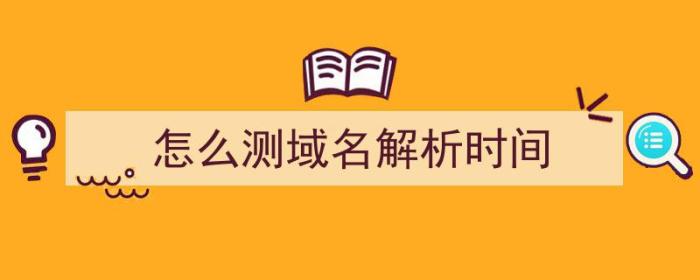 怎么测域名解析时间